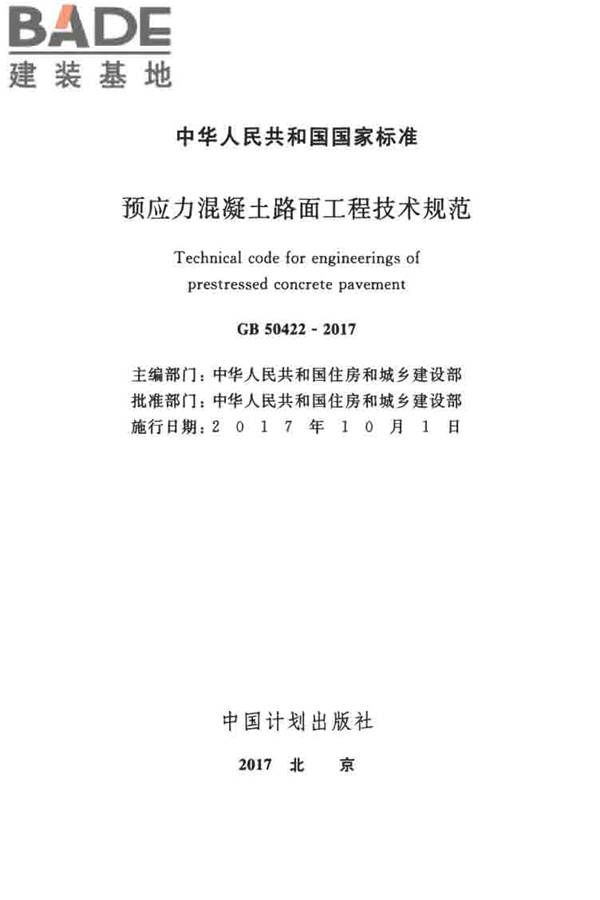 BADE
建装基地

中华人民共和国国家标准

预应力混凝土路面工程技术规范

Technical code for engineerings of prestressed concrete pavement

GB 50422 - 2017

主编部门：中华人民共和国住房和城乡建设部
批准部门：中华人民共和国住房和城乡建设部
施行日期：2 0 1 7 年 1 0 月 1 日

中国计划出版社

2017 北 京